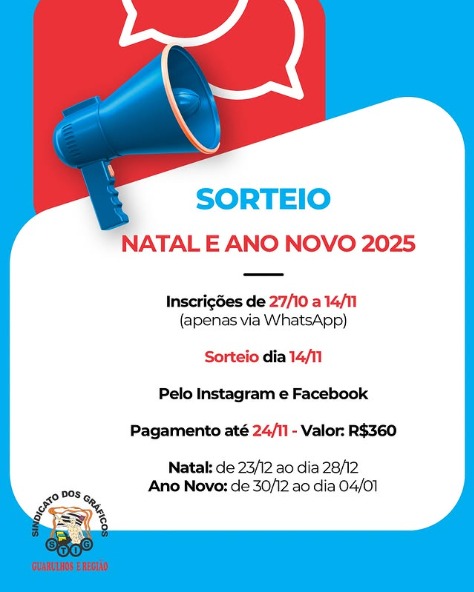 SORTEIO

NATAL E ANO NOVO 2025

Inscrições de 27/10 a 14/11
(apenas via WhatsApp)

Sorteio dia 14/11

Pelo Instagram e Facebook

Pagamento até 24/11 - Valor: R$360

Natal: de 23/12 ao dia 28/12
Ano Novo: de 30/12 ao dia 04/01

SINDICATO DOS GRÁFICOS
S T I G
GUARULHOS E REGIÃO